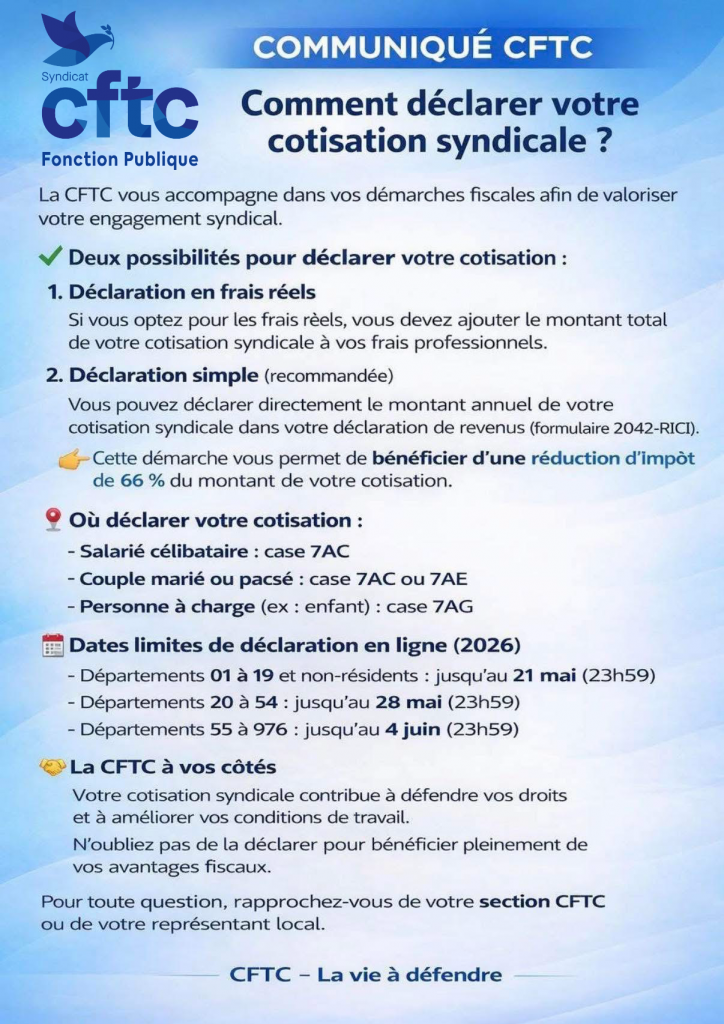 Syndicat
cftc
Fonction Publique

COMMUNIQUÉ CFTC

Comment déclarer votre cotisation syndicale ?

La CFTC vous accompagne dans vos démarches fiscales afin de valoriser votre engagement syndical.

Deux possibilités pour déclarer votre cotisation :

1. Déclaration en frais réels
Si vous optez pour les frais rèels, vous devez ajouter le montant total de votre cotisation syndicale à vos frais professionnels.

2. Déclaration simple (recommandée)
Vous pouvez déclarer directement le montant annuel de votre cotisation syndicale dans votre déclaration de revenus (formulaire 2042-RICI).

Cette démarche vous permet de bénéficier d'une réduction d'impôt de 66 % du montant de votre cotisation.

Où déclarer votre cotisation :
- Salarié célibataire : case 7AC
- Couple marié ou pacsé : case 7AC ou 7AE
- Personne à charge (ex : enfant) : case 7AG

Dates limites de déclaration en ligne (2026)
- Départements 01 à 19 et non-résidents : jusqu'au 21 mai (23h59)
- Départements 20 à 54 : jusqu'au 28 mai (23h59)
- Départements 55 à 976 : jusqu'au 4 juin (23h59)

La CFTC à vos côtés
Votre cotisation syndicale contribue à défendre vos droits et à améliorer vos conditions de travail.
N'oubliez pas de la déclarer pour bénéficier pleinement de vos avantages fiscaux.

Pour toute question, rapprochez-vous de votre section CFTC ou de votre représentant local.

CFTC – La vie à défendre